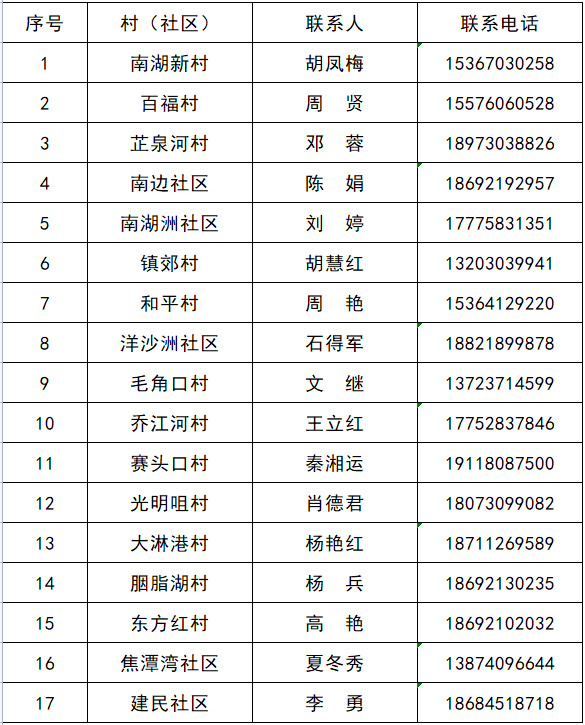 | 序号 | 村（社区） | 联系人 | 联系电话 |
|---|---|---|---|
| 1 | 南湖新村 | 胡凤梅 | 15367030258 |
| 2 | 百福村 | 周　贤 | 15576060528 |
| 3 | 芷泉河村 | 邓　蓉 | 18973038826 |
| 4 | 南边社区 | 陈　娟 | 18692192957 |
| 5 | 南湖洲社区 | 刘　婷 | 17775831351 |
| 6 | 镇郊村 | 胡慧红 | 13203039941 |
| 7 | 和平村 | 周　艳 | 15364129220 |
| 8 | 洋沙洲社区 | 石得军 | 18821899878 |
| 9 | 毛角口村 | 文　继 | 13723714599 |
| 10 | 乔江河村 | 王立红 | 17752837846 |
| 11 | 赛头口村 | 秦湘运 | 19118087500 |
| 12 | 光明咀村 | 肖德君 | 18073099082 |
| 13 | 大淋港村 | 杨艳红 | 18711269589 |
| 14 | 胭脂湖村 | 杨　兵 | 18692130235 |
| 15 | 东方红村 | 高　艳 | 18692102032 |
| 16 | 焦潭湾社区 | 夏冬秀 | 13874096644 |
| 17 | 建民社区 | 李　勇 | 18684518718 |